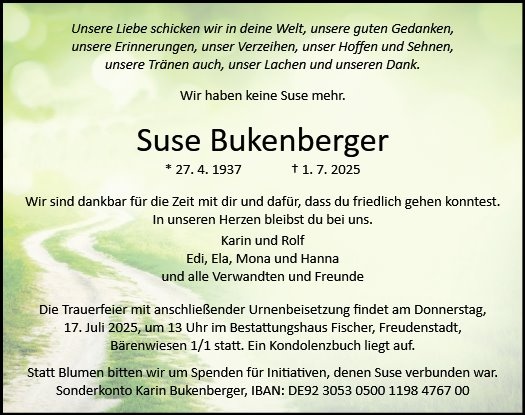 Unsere Liebe schicken wir in deine Welt, unsere guten Gedanken,
unsere Erinnerungen, unser Verzeihen, unser Hoffen und Sehnen,
unsere Tränen auch, unser Lachen und unseren Dank.

Wir haben keine Suse mehr.

Suse Bukenberger

* 27. 4. 1937 † 1. 7. 2025

Wir sind dankbar für die Zeit mit dir und dafür, dass du friedlich gehen konntest. In unseren Herzen bleibst du bei uns.

Karin und Rolf
Edi, Ela, Mona und Hanna
und alle Verwandten und Freunde

Die Trauerfeier mit anschließender Urnenbeisetzung findet am Donnerstag, 17. Juli 2025, um 13 Uhr im Bestattungshaus Fischer, Freudenstadt, Bärenwiesen 1/1 statt. Ein Kondolenzbuch liegt auf.

Statt Blumen bitten wir um Spenden für Initiativen, denen Suse verbunden war. Sonderkonto Karin Bukenberger, IBAN: DE92 3053 0500 1198 4767 00